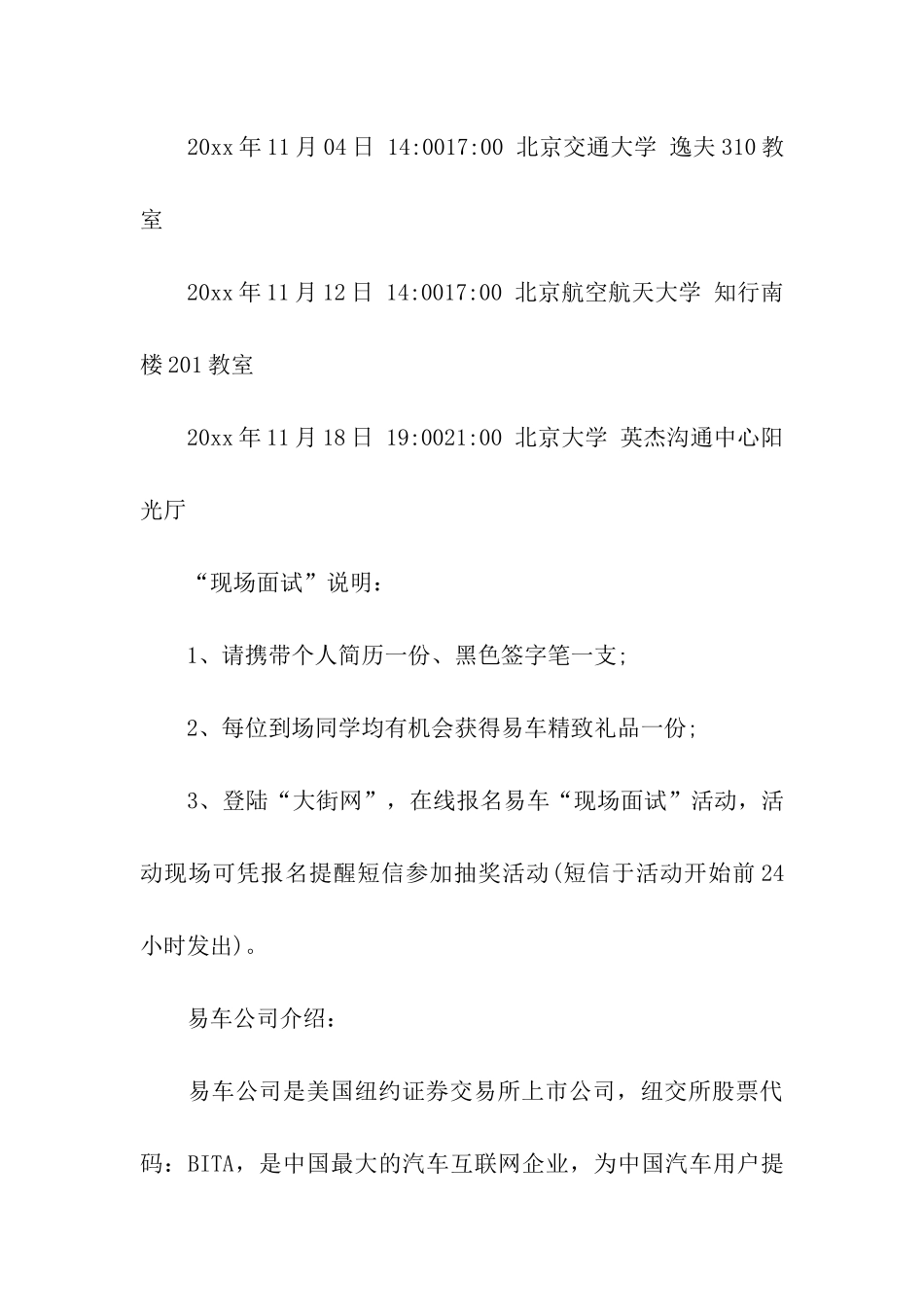 20xx年11月04日 14:0017:00 北京交通大学 逸夫310教室

20xx年11月12日 14:0017:00 北京航空航天大学 知行南楼201教室

20xx年11月18日 19:0021:00 北京大学 英杰沟通中心阳光厅

“现场面试”说明：

1、请携带个人简历一份、黑色签字笔一支;

2、每位到场同学均有机会获得易车精致礼品一份;

3、登陆“大街网”，在线报名易车“现场面试”活动，活动现场可凭报名提醒短信参加抽奖活动(短信于活动开始前24小时发出)。

易车公司介绍：

易车公司是美国纽约证券交易所上市公司，纽交所股票代码：BITA，是中国最大的汽车互联网企业，为中国汽车用户提